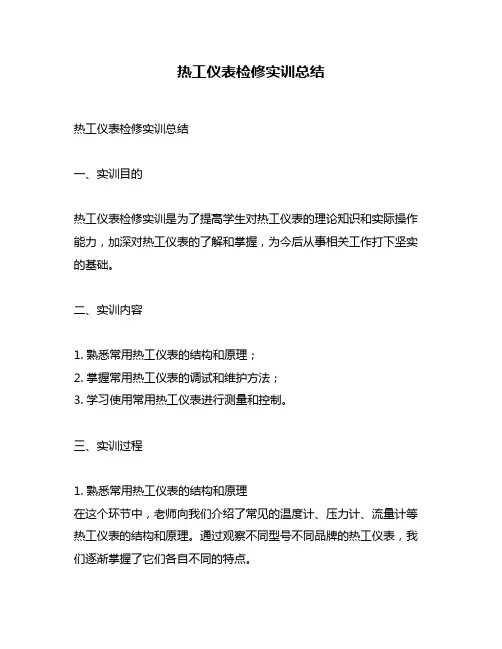 热工仪表检修实训总结

热工仪表检修实训总结

一、实训目的

热工仪表检修实训是为了提高学生对热工仪表的理论知识和实际操作能力，加深对热工仪表的了解和掌握，为今后从事相关工作打下坚实的基础。

二、实训内容

1. 熟悉常用热工仪表的结构和原理；
2. 掌握常用热工仪表的调试和维护方法；
3. 学习使用常用热工仪表进行测量和控制。

三、实训过程

1. 熟悉常用热工仪表的结构和原理
在这个环节中，老师向我们介绍了常见的温度计、压力计、流量计等热工仪表的结构和原理。通过观察不同型号不同品牌的热工仪表，我们逐渐掌握了它们各自不同的特点。